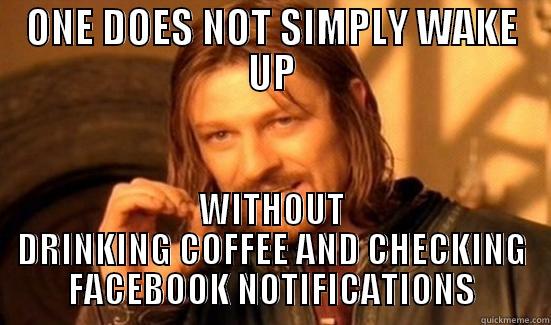 ONE DOES NOT SIMPLY WAKE UP

WITHOUT DRINKING COFFEE AND CHECKING FACEBOOK NOTIFICATIONS

quickmeme.com